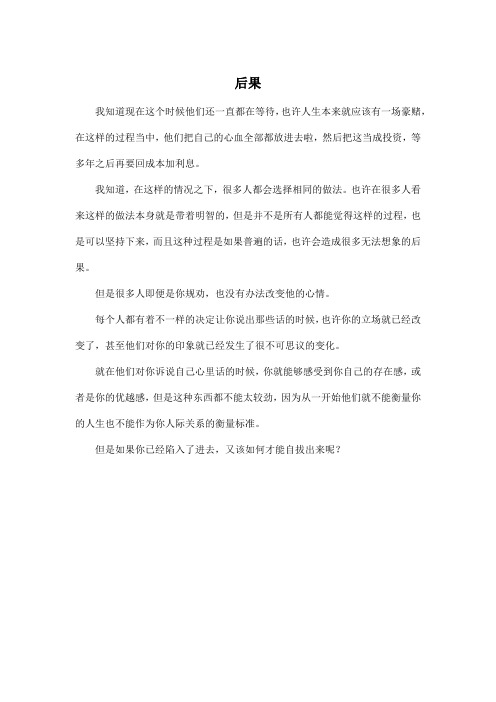 后果

我知道现在这个时候他们还一直都在等待，也许人生本来就应该有一场豪赌，在这样的过程当中，他们把自己的心血全部都放进去啦，然后把这当成投资，等多年之后再要回成本加利息。

我知道，在这样的情况之下，很多人都会选择相同的做法。也许在很多人看来这样的做法本身就是带着明智的，但是并不是所有人都能觉得这样的过程，也是可以坚持下来，而且这种过程是如果普遍的话，也许会造成很多无法想象的后果。

但是很多人即便是你规劝，也没有办法改变他的心情。

每个人都有着不一样的决定让你说出那些话的时候，也许你的立场就已经改变了，甚至他们对你的印象就已经发生了很不可思议的变化。

就在他们对你诉说自己心里话的时候，你就能够感受到你自己的存在感，或者是你的优越感，但是这种东西都不能太较劲，因为从一开始他们就不能衡量你的人生也不能作为你人际关系的衡量标准。

但是如果你已经陷入了进去，又该如何才能自拔出来呢？